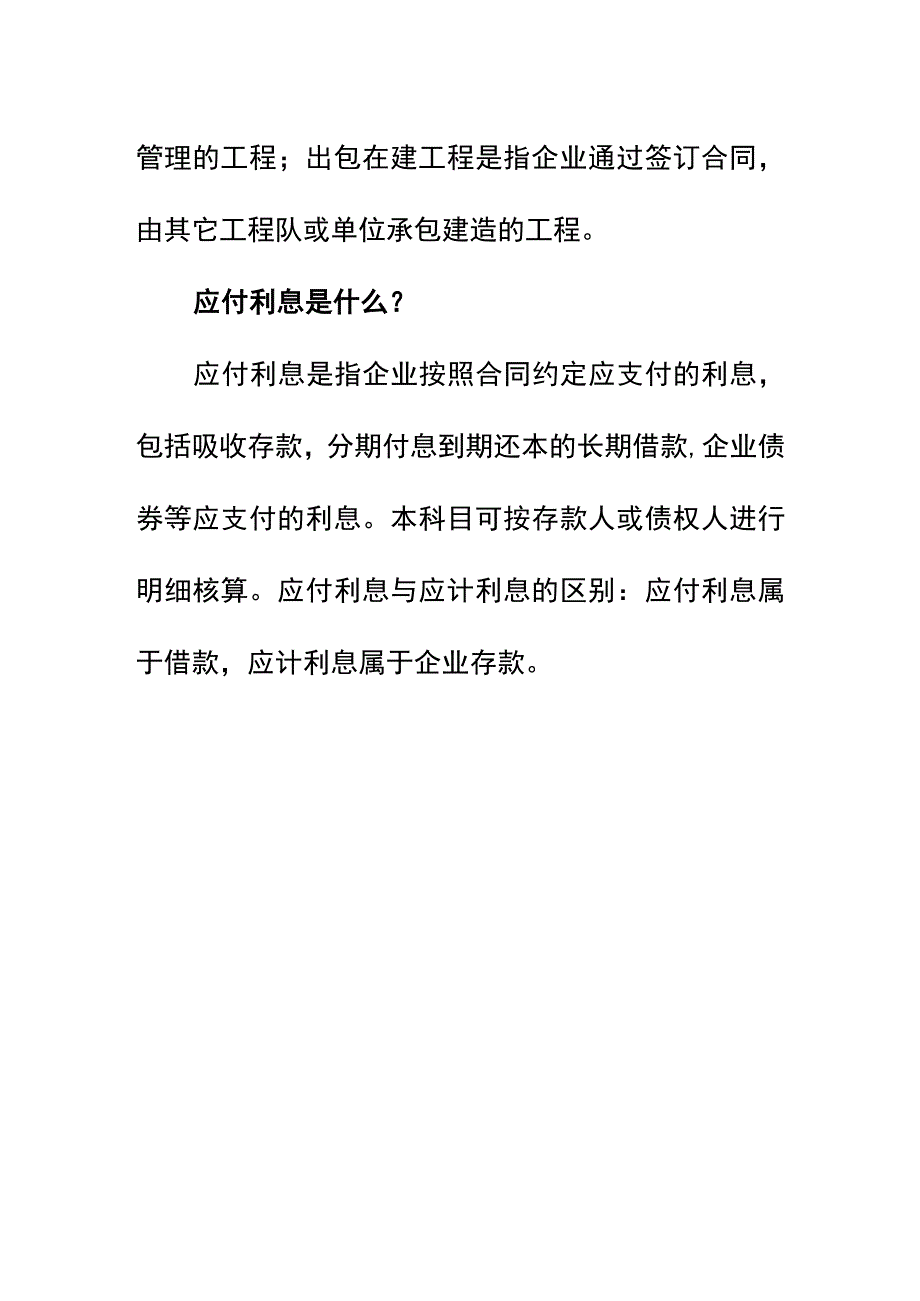 管理的工程；出包在建工程是指企业通过签订合同，由其它工程队或单位承包建造的工程。

应付利息是什么？

应付利息是指企业按照合同约定应支付的利息，包括吸收存款，分期付息到期还本的长期借款,企业债券等应支付的利息。本科目可按存款人或债权人进行明细核算。应付利息与应计利息的区别：应付利息属于借款，应计利息属于企业存款。